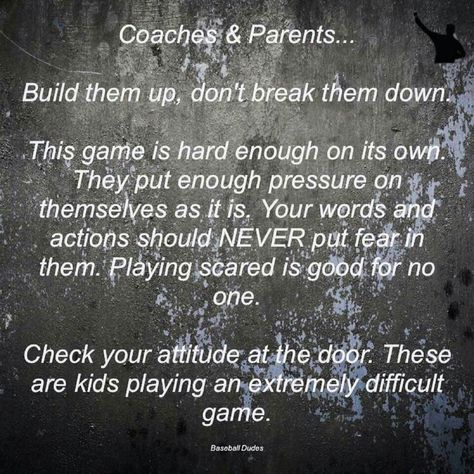 Coaches & Parents...

Build them up, don't break them down.

This game is hard enough on its own. They put enough pressure on themselves as it is. Your words and actions should NEVER put fear in them. Playing scared is good for no one.

Check your attitude at the door. These are kids playing an extremely difficult game.

Baseball Dudes